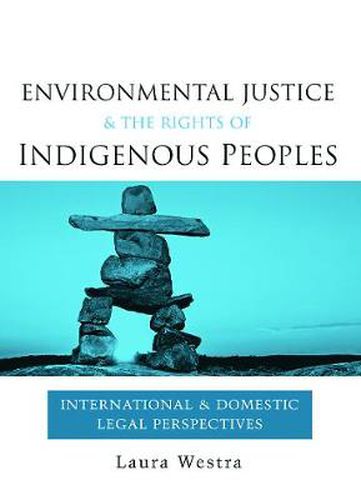 ENVIRONMENTAL JUSTICE
& THE RIGHTS OF
INDIGENOUS PEOPLES

INTERNATIONAL & DOMESTIC LEGAL PERSPECTIVES

Laura Westra